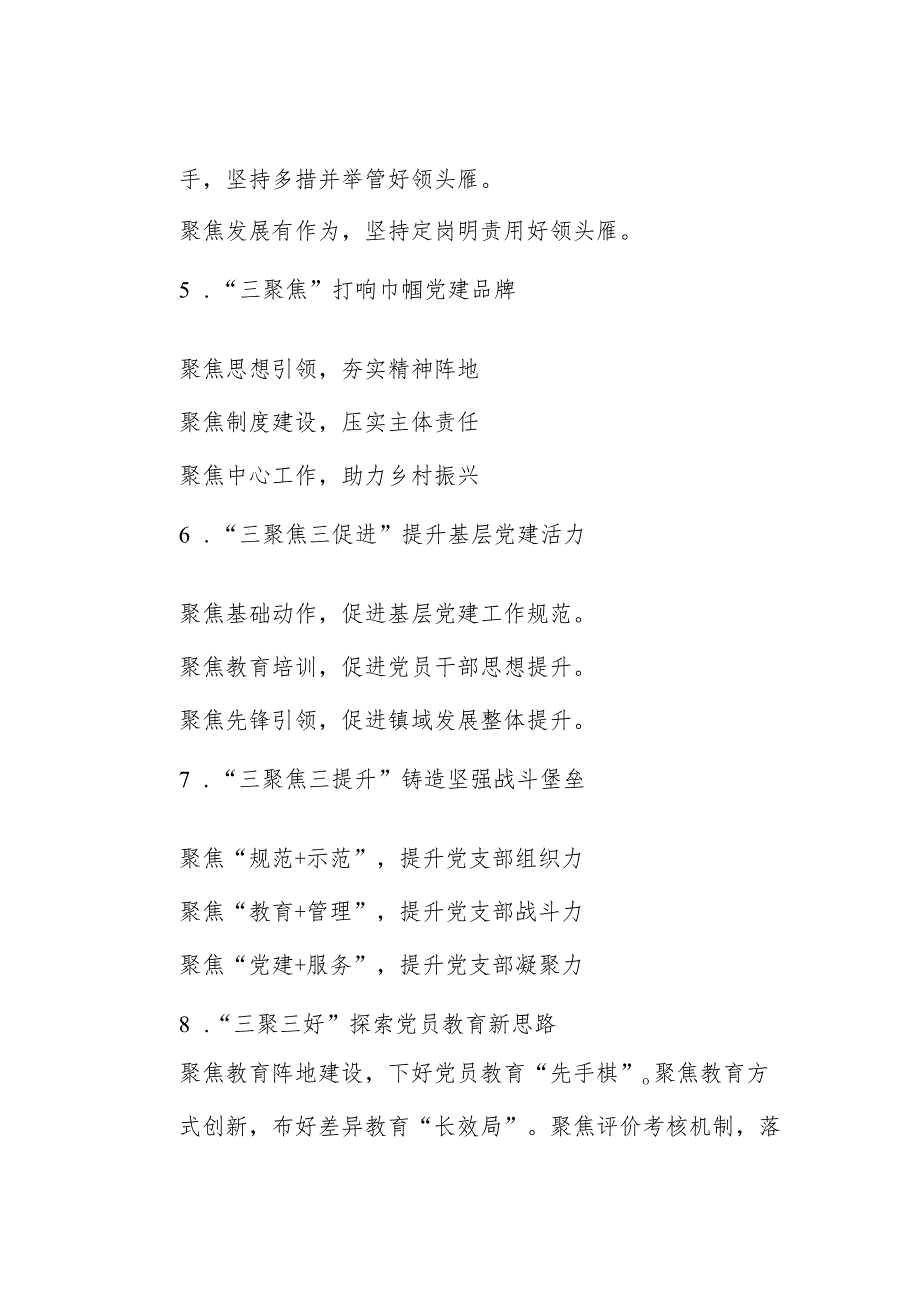 手，坚持多措并举管好领头雁。

聚焦发展有作为，坚持定岗明责用好领头雁。

5．“三聚焦”打响巾帼党建品牌

聚焦思想引领，夯实精神阵地

聚焦制度建设，压实主体责任

聚焦中心工作，助力乡村振兴

6．“三聚焦三促进”提升基层党建活力

聚焦基础动作，促进基层党建工作规范。

聚焦教育培训，促进党员干部思想提升。

聚焦先锋引领，促进镇域发展整体提升。

7．“三聚焦三提升”铸造坚强战斗堡垒

聚焦“规范+示范”，提升党支部组织力

聚焦“教育+管理”，提升党支部战斗力

聚焦“党建+服务”，提升党支部凝聚力

8．“三聚三好”探索党员教育新思路

聚焦教育阵地建设，下好党员教育“先手棋”。聚焦教育方式创新，布好差异教育“长效局”。聚焦评价考核机制，落